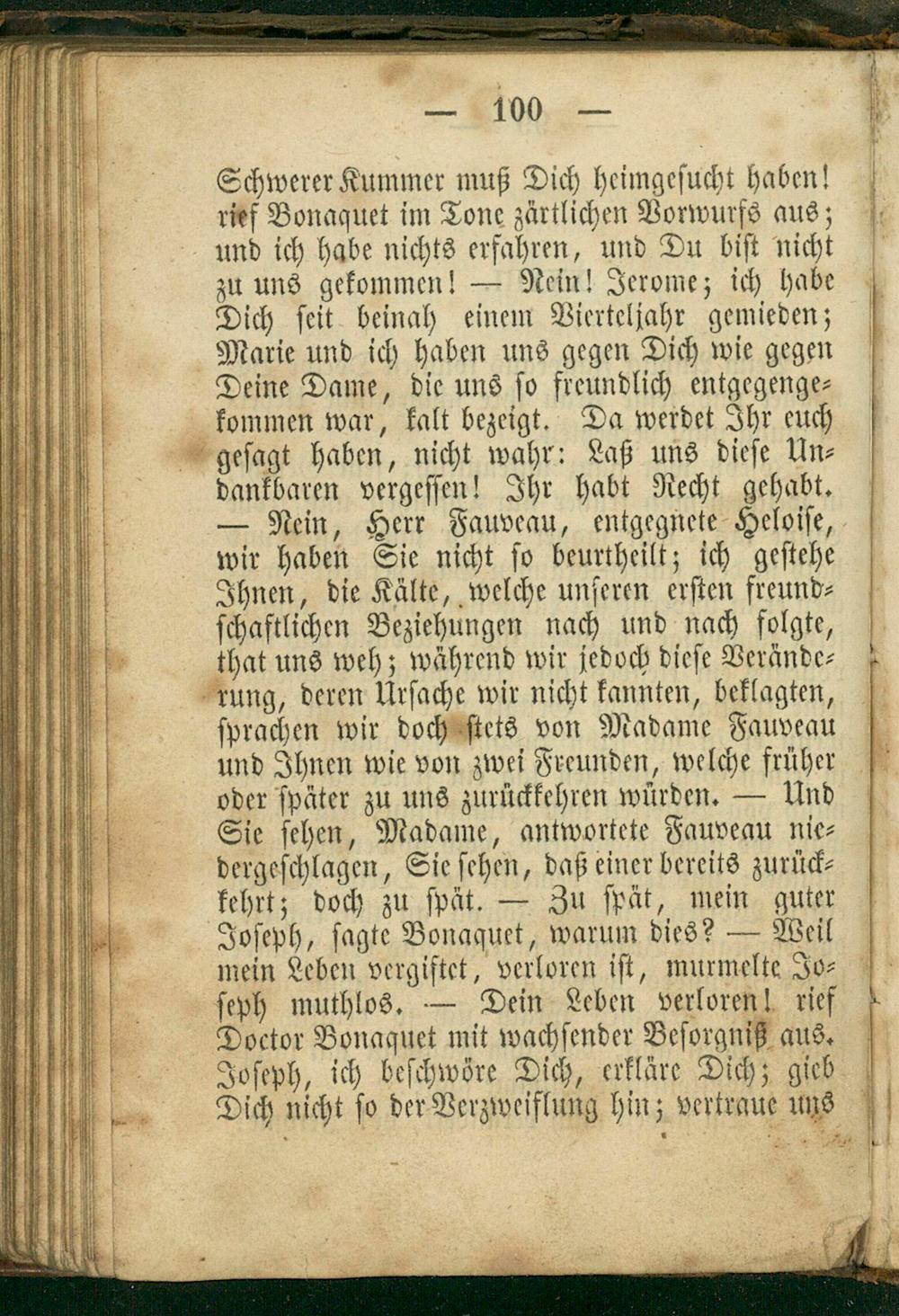 — 100 —

Schwerer Kummer muß Dich heimgesucht haben! rief Bonaquet im Tone zärtlichen Vorwurfs aus; und ich habe nichts erfahren, und Du bist nicht zu uns gekommen! — Nein! Jerome; ich habe Dich seit beinah einem Vierteljahr gemieden; Marie und ich haben uns gegen Dich wie gegen Deine Dame, die uns so freundlich entgegengekommen war, kalt bezeigt. Da werdet Ihr euch gesagt haben, nicht wahr: Laß uns diese Undankbaren vergessen! Ihr habt Recht gehabt. — Nein, Herr Fauveau, entgegnete Heloise, wir haben Sie nicht so beurtheilt; ich gestehe Ihnen, die Kälte, welche unseren ersten freundschaftlichen Beziehungen nach und nach folgte, that uns weh; während wir jedoch diese Veränderung, deren Ursache wir nicht kannten, beklagten, sprachen wir doch stets von Madame Fauveau und Ihnen wie von zwei Freunden, welche früher oder später zu uns zurückkehren würden. — Und Sie sehen, Madame, antwortete Fauveau niedergeschlagen, Sie sehen, daß einer bereits zurückkehrt; doch zu spät. — Zu spät, mein guter Joseph, sagte Bonaquet, warum dies? — Weil mein Leben vergiftet, verloren ist, murmelte Joseph muthlos. — Dein Leben verloren! rief Doctor Bonaquet mit wachsender Besorgniß aus. Joseph, ich beschwöre Dich, erkläre Dich; gieb Dich nicht so der Verzweiflung hin; vertraue uns